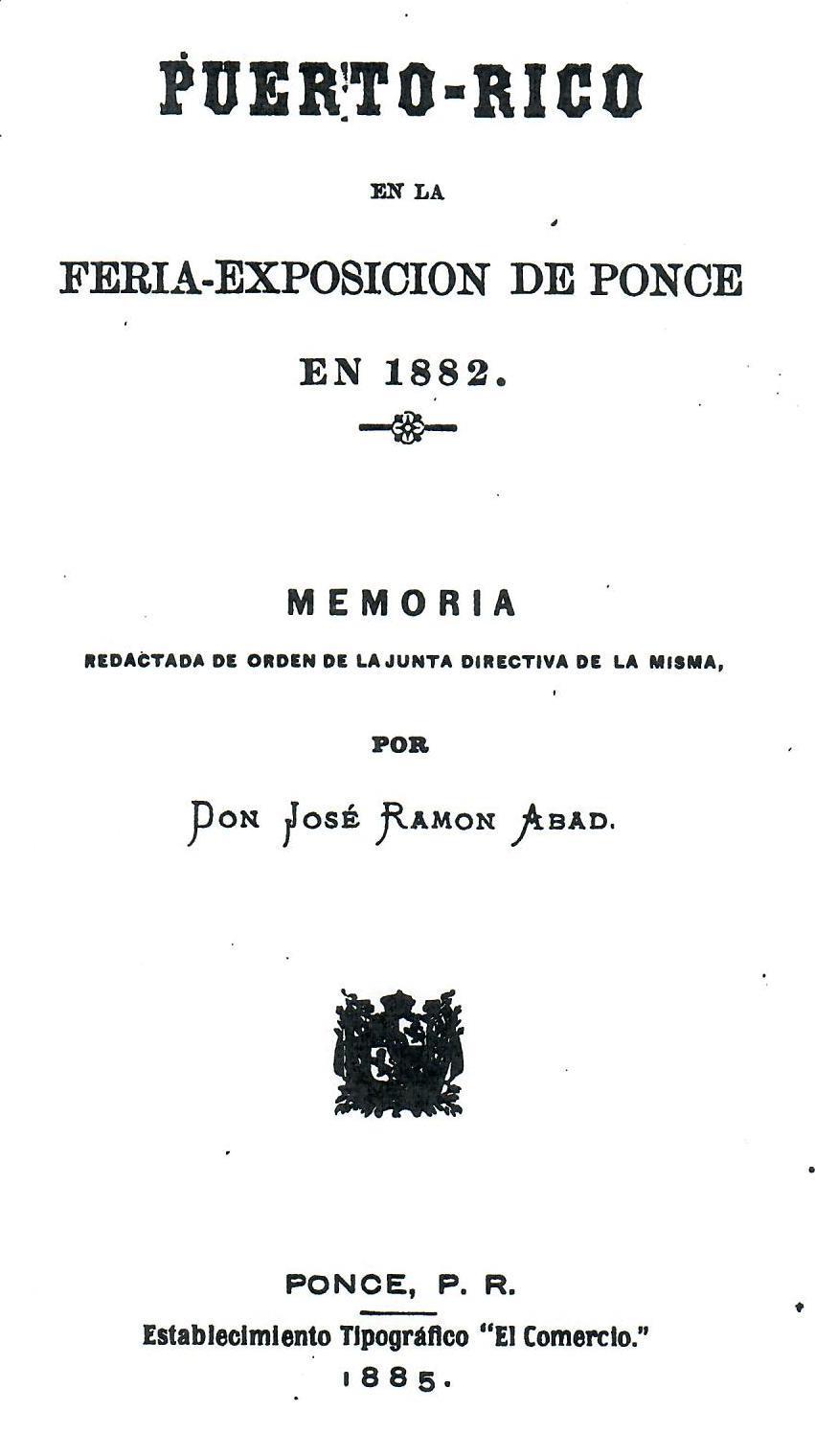 PUERTO-RICO

EN LA

FERIA-EXPOSICION DE PONCE

EN 1882.

MEMORIA

REDACTADA DE ORDEN DE LA JUNTA DIRECTIVA DE LA MISMA,

POR

DON JOSÉ RAMON ABAD.

PONCE, P. R.

Establecimiento Tipográfico "El Comercio."

1885.